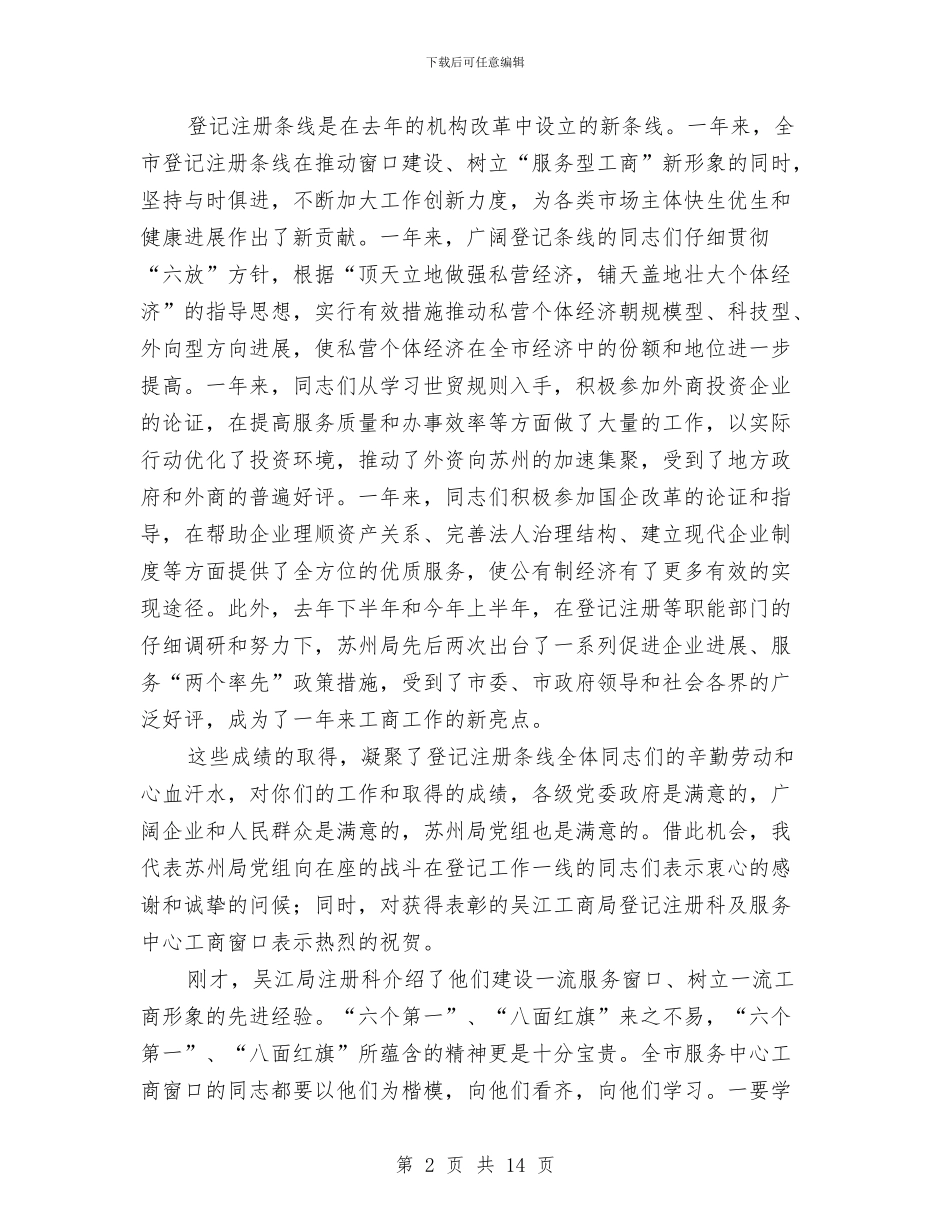 下载后可任意编辑

登记注册条线是在去年的机构改革中设立的新条线。一年来，全市登记注册条线在推动窗口建设、树立“服务型工商”新形象的同时，坚持与时俱进，不断加大工作创新力度，为各类市场主体快生优生和健康进展作出了新贡献。一年来，广阔登记条线的同志们仔细贯彻“六放”方针，根据“顶天立地做强私营经济，铺天盖地壮大个体经济”的指导思想，实行有效措施推动私营个体经济朝规模型、科技型、外向型方向进展，使私营个体经济在全市经济中的份额和地位进一步提高。一年来，同志们从学习世贸规则入手，积极参加外商投资企业的论证，在提高服务质量和办事效率等方面做了大量的工作，以实际行动优化了投资环境，推动了外资向苏州的加速集聚，受到了地方政府和外商的普遍好评。一年来，同志们积极参加国企改革的论证和指导，在帮助企业理顺资产关系、完善法人治理结构、建立现代企业制度等方面提供了全方位的优质服务，使公有制经济有了更多有效的实现途径。此外，去年下半年和今年上半年，在登记注册等职能部门的仔细调研和努力下，苏州局先后两次出台了一系列促进企业进展、服务“两个率先”政策措施，受到了市委、市政府领导和社会各界的广泛好评，成为了一年来工商工作的新亮点。

这些成绩的取得，凝聚了登记注册条线全体同志们的辛勤劳动和心血汗水，对你们的工作和取得的成绩，各级党委政府是满意的，广阔企业和人民群众是满意的，苏州局党组也是满意的。借此机会，我代表苏州局党组向在座的战斗在登记工作一线的同志们表示衷心的感谢和诚挚的问候；同时，对获得表彰的吴江工商局登记注册科及服务中心工商窗口表示热烈的祝贺。

刚才，吴江局注册科介绍了他们建设一流服务窗口、树立一流工商形象的先进经验。“六个第一”、“八面红旗”来之不易，“六个第一”、“八面红旗”所蕴含的精神更是十分宝贵。全市服务中心工商窗口的同志都要以他们为楷模，向他们看齐，向他们学习。一要学

第 2 页 共 14 页